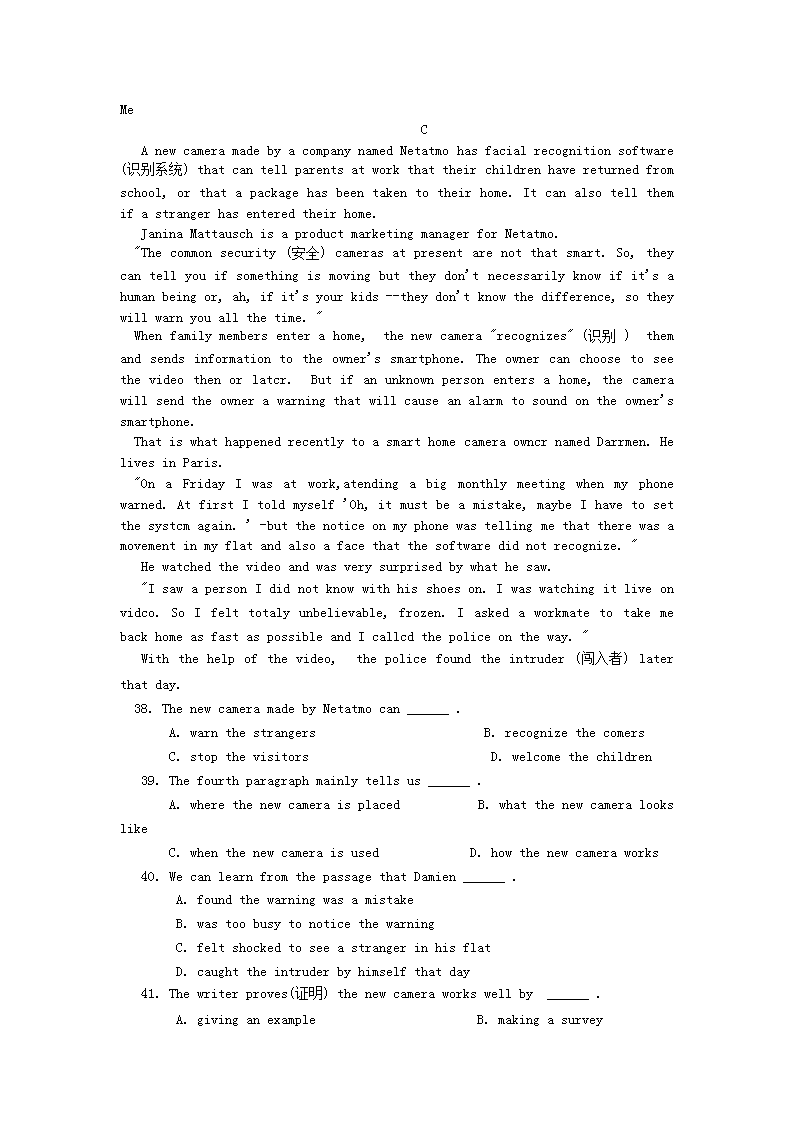 Me

C

A new camera made by a company named Netatmo has facial recognition software (识别系统) that can tell parents at work that their children have returned from school, or that a package has been taken to their home. It can also tell them if a stranger has entered their home.

Janina Mattausch is a product marketing manager for Netatmo.

"The common security (安全) cameras at present are not that smart. So, they can tell you if something is moving but they don't necessarily know if it's a human being or, ah, if it's your kids --they don't know the difference, so they will warn you all the time. "

When family members enter a home, the new camera "recognizes" (识别 ) them and sends information to the owner's smartphone. The owner can choose to see the video then or latcr. But if an unknown person enters a home, the camera will send the owner a warning that will cause an alarm to sound on the owner's smartphone.

That is what happened recently to a smart home camera owncr named Darrmen. He lives in Paris.

"On a Friday I was at work,atending a big monthly meeting when my phone warned. At first I told myself 'Oh, it must be a mistake, maybe I have to set the systcm again. ' -but the notice on my phone was telling me that there was a movement in my flat and also a face that the software did not recognize. "

He watched the video and was very surprised by what he saw.

"I saw a person I did not know with his shoes on. I was watching it live on vidco. So I felt totaly unbelievable, frozen. I asked a workmate to take me back home as fast as possible and I callcd the police on the way. "

With the help of the video, the police found the intruder (闯入者) later that day.

38. The new camera made by Netatmo can ______ .

A. warn the strangers B. recognize the comers

C. stop the visitors D. welcome the children

39. The fourth paragraph mainly tells us ______ .

A. where the new camera is placed B. what the new camera looks like

C. when the new camera is used D. how the new camera works

40. We can learn from the passage that Damien ______ .

A. found the warning was a mistake

B. was too busy to notice the warning

C. felt shocked to see a stranger in his flat

D. caught the intruder by himself that day

41. The writer proves(证明) the new camera works well by ______ .

A. giving an example B. making a survey